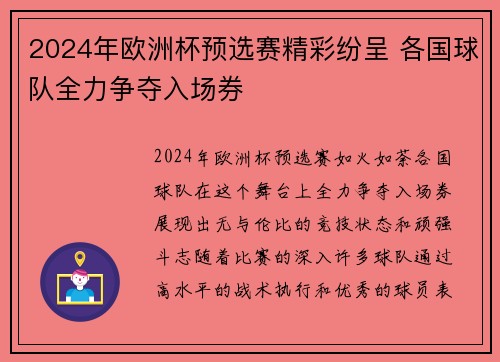 2024年欧洲杯预选赛精彩纷呈 各国球队全力争夺入场券

2024年欧洲杯预选赛如火如荼各国球队在这个舞台上全力争夺入场券展现出无与伦比的竞技状态和顽强斗志随着比赛的深入许多球队通过高水平的战术执行和优秀的球员表